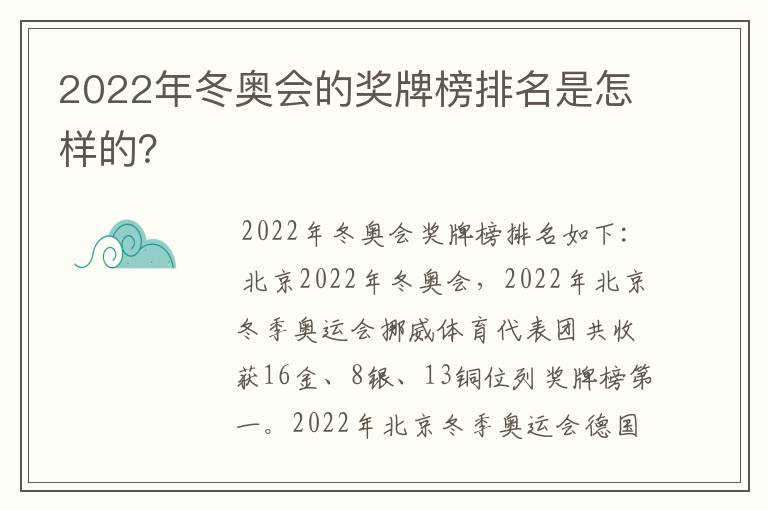 2022年冬奥会的奖牌榜排名是怎样的?

2022年冬奥会奖牌榜排名如下：北京2022年冬奥会，2022年北京冬季奥运会挪威体育代表团共收获16金、8银、13铜位列奖牌榜第一。2022年北京冬季奥运会德国